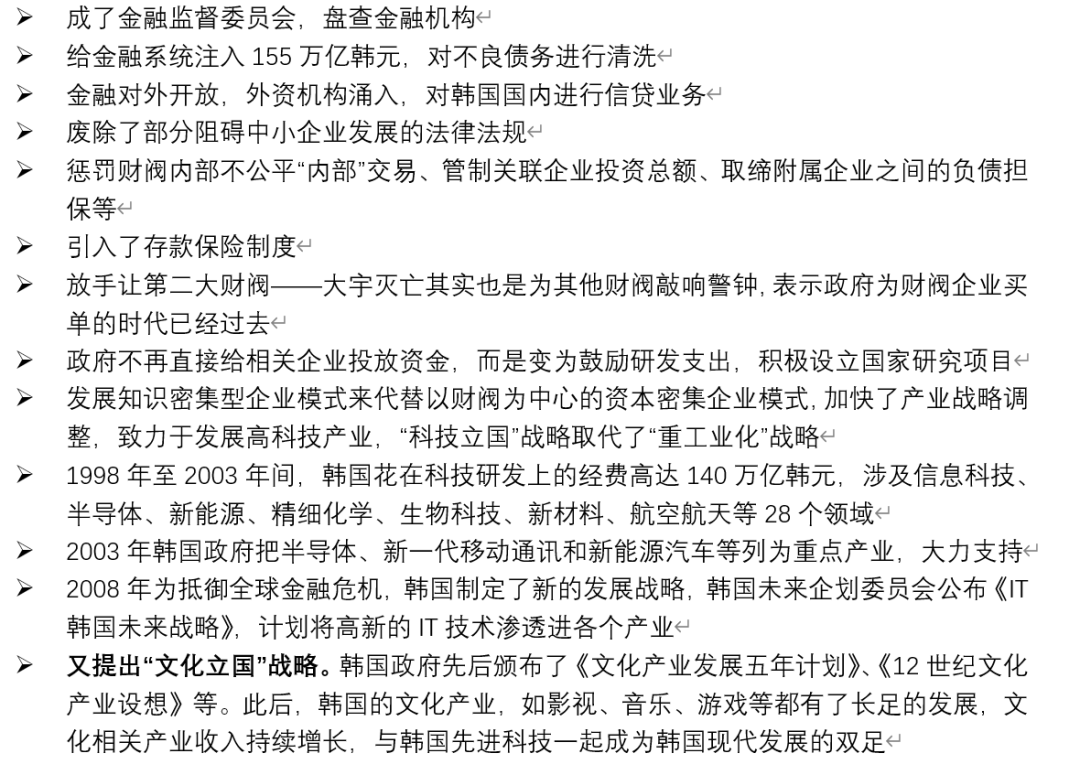 ➢ 成了金融监督委员会，盘查金融机构
➢ 给金融系统注入 155 万亿韩元，对不良债务进行清洗
➢ 金融对外开放，外资机构涌入，对韩国国内进行信贷业务
➢ 废除了部分阻碍中小企业发展的法律法规
➢ 惩罚财阀内部不公平“内部”交易、管制关联企业投资总额、取缔附属企业之间的负债担保等
➢ 引入了存款保险制度
➢ 放手让第二大财阀——大宇灭亡其实也是为其他财阀敲响警钟，表示政府为财阀企业买单的时代已经过去
➢ 政府不再直接给相关企业投放资金，而是变为鼓励研发支出，积极设立国家研究项目
➢ 发展知识密集型企业模式来代替以财阀为中心的资本密集企业模式，加快了产业战略调整，致力于发展高科技产业，“科技立国”战略取代了“重工业化”战略
➢ 1998 年至 2003 年间，韩国花在科技研发上的经费高达 140 万亿韩元，涉及信息科技、半导体、新能源、精细化学、生物科技、新材料、航空航天等 28 个领域
➢ 2003 年韩国政府把半导体、新一代移动通讯和新能源汽车等列为重点产业，大力支持
➢ 2008 年为抵御全球金融危机，韩国制定了新的发展战略，韩国未来企划委员会公布《IT 韩国未来战略》，计划将高新的 IT 技术渗透进各个产业
➢ 又提出“文化立国”战略。韩国政府先后颁布了《文化产业发展五年计划》、《12 世纪文化产业设想》等。此后，韩国的文化产业，如影视、音乐、游戏等都有了长足的发展，文化相关产业收入持续增长，与韩国先进科技一起成为韩国现代发展的双足